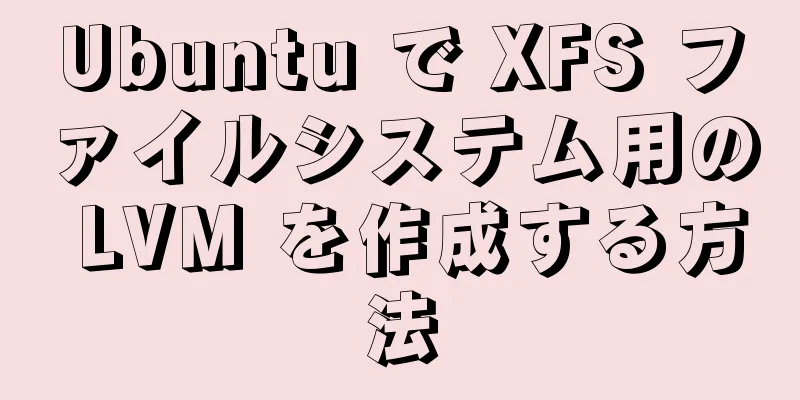 Ubuntu で XFS ファイルシステム用の LVM を作成する方法